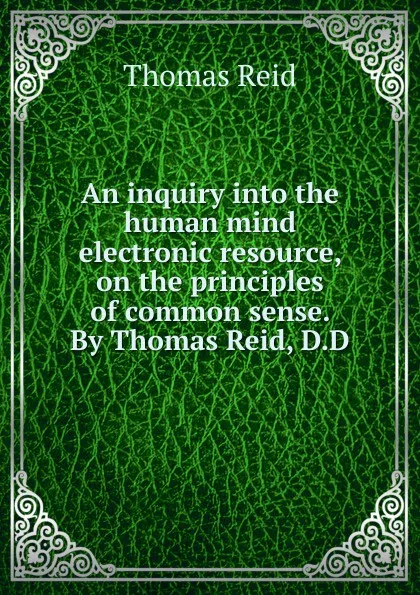 Thomas Reid

An inquiry into the human mind electronic resource, on the principles of common sense. By Thomas Reid, D.D